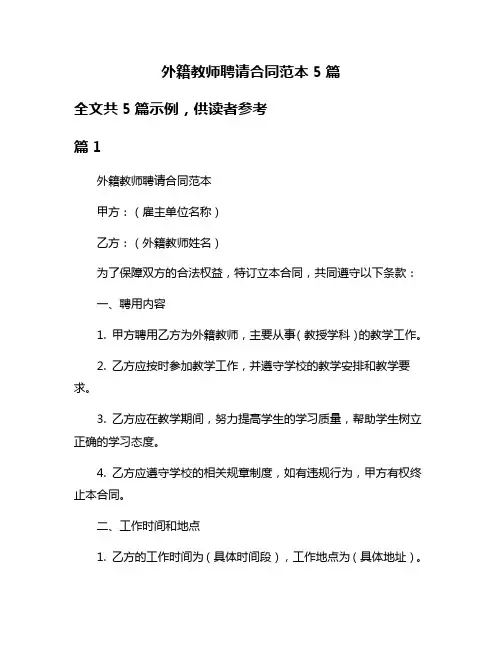 外籍教师聘请合同范本 5 篇

全文共 5 篇示例，供读者参考

篇 1

外籍教师聘请合同范本

甲方：（雇主单位名称）

乙方：（外籍教师姓名）

为了保障双方的合法权益，特订立本合同，共同遵守以下条款：

一、聘用内容

1. 甲方聘用乙方为外籍教师，主要从事（教授学科）的教学工作。

2. 乙方应按时参加教学工作，并遵守学校的教学安排和教学要求。

3. 乙方应在教学期间，努力提高学生的学习质量，帮助学生树立正确的学习态度。

4. 乙方应遵守学校的相关规章制度，如有违规行为，甲方有权终止本合同。

二、工作时间和地点

1. 乙方的工作时间为（具体时间段），工作地点为（具体地址）。